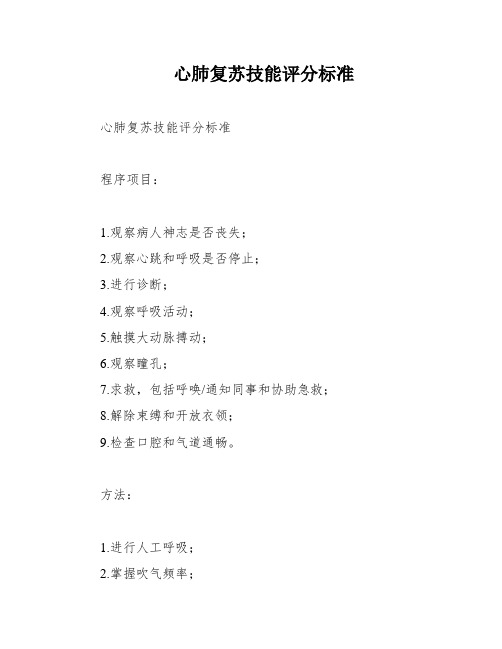 心肺复苏技能评分标准

心肺复苏技能评分标准

程序项目：

1.观察病人神志是否丧失；
2.观察心跳和呼吸是否停止；
3.进行诊断；
4.观察呼吸活动；
5.触摸大动脉搏动；
6.观察瞳孔；
7.求救，包括呼唤/通知同事和协助急救；
8.解除束缚和开放衣领；
9.检查口腔和气道通畅。

方法：

1.进行人工呼吸；
2.掌握吹气频率；